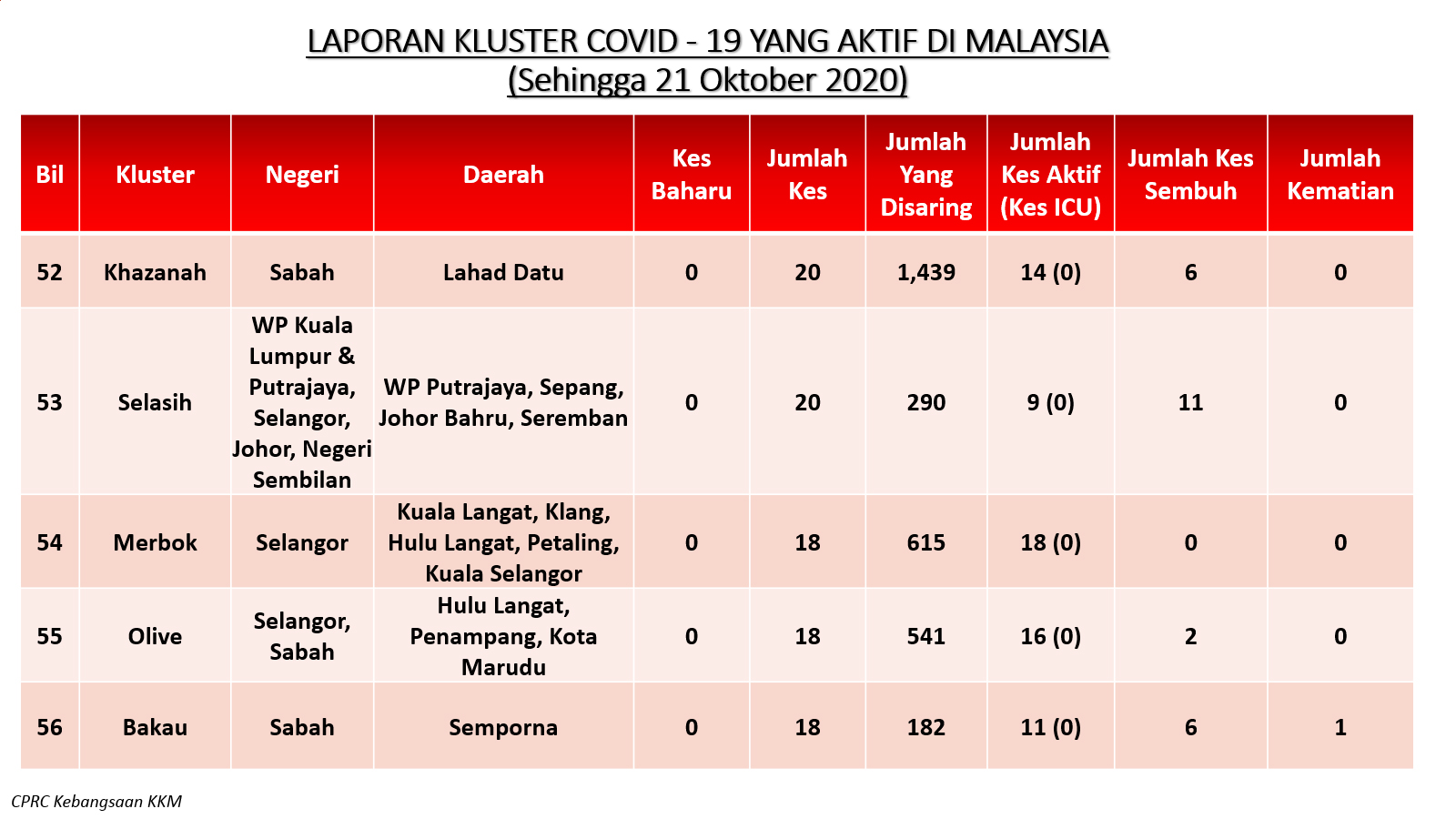 LAPORAN KLUSTER COVID - 19 YANG AKTIF DI MALAYSIA
(Sehingga 21 Oktober 2020)

| Bil | Kluster | Negeri | Daerah | Kes Baharu | Jumlah Kes | Jumlah Yang Disaring | Jumlah Kes Aktif (Kes ICU) | Jumlah Kes Sembuh | Jumlah Kematian |
|---|---|---|---|---|---|---|---|---|---|
| 52 | Khazanah | Sabah | Lahad Datu | 0 | 20 | 1,439 | 14 (0) | 6 | 0 |
| 53 | Selasih | WP Kuala Lumpur & Putrajaya, Selangor, Johor, Negeri Sembilan | WP Putrajaya, Sepang, Johor Bahru, Seremban | 0 | 20 | 290 | 9 (0) | 11 | 0 |
| 54 | Merbok | Selangor | Kuala Langat, Klang, Hulu Langat, Petaling, Kuala Selangor | 0 | 18 | 615 | 18 (0) | 0 | 0 |
| 55 | Olive | Selangor, Sabah | Hulu Langat, Penampang, Kota Marudu | 0 | 18 | 541 | 16 (0) | 2 | 0 |
| 56 | Bakau | Sabah | Semporna | 0 | 18 | 182 | 11 (0) | 6 | 1 |

CPRC Kebangsaan KKM